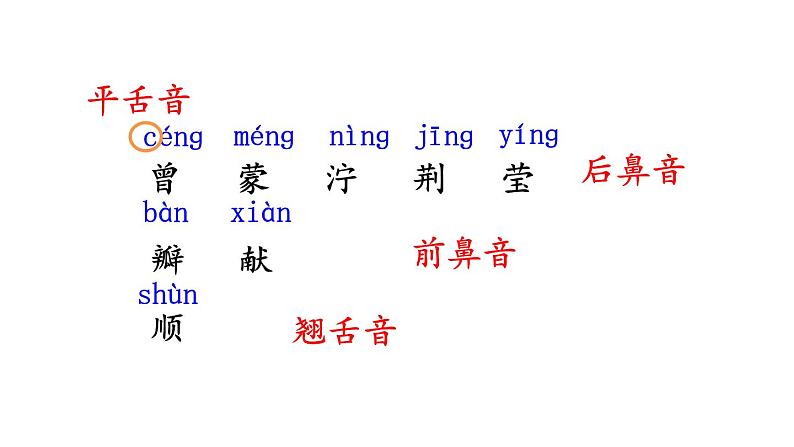 平舌音

céng méng nìng jīng yíng
曾 蒙 泞 荆 莹 后鼻音

bàn xiàn
瓣 献 前鼻音

shùn
顺 翘舌音